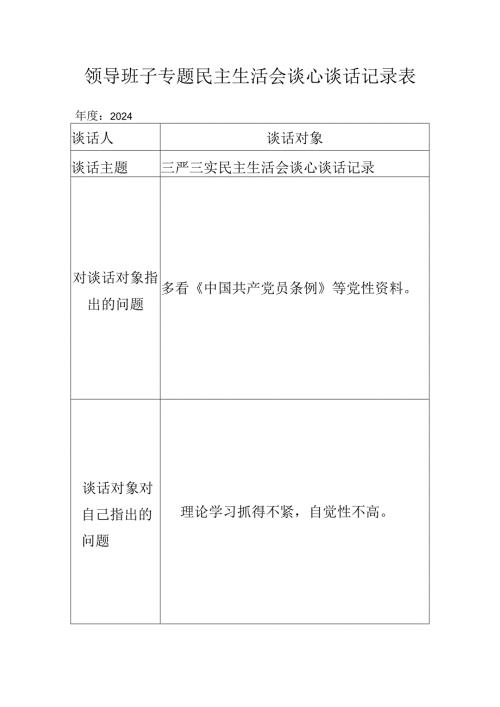 领导班子专题民主生活会谈心谈话记录表

年度：2024

| 谈话人 | 谈话对象 |
|---|---|
| 谈话主题 | 三严三实民主生活会谈心谈话记录 |
| 对谈话对象指出的问题 | 多看《中国共产党员条例》等党性资料。 |
| 谈话对象对自己指出的问题 | 理论学习抓得不紧，自觉性不高。 |